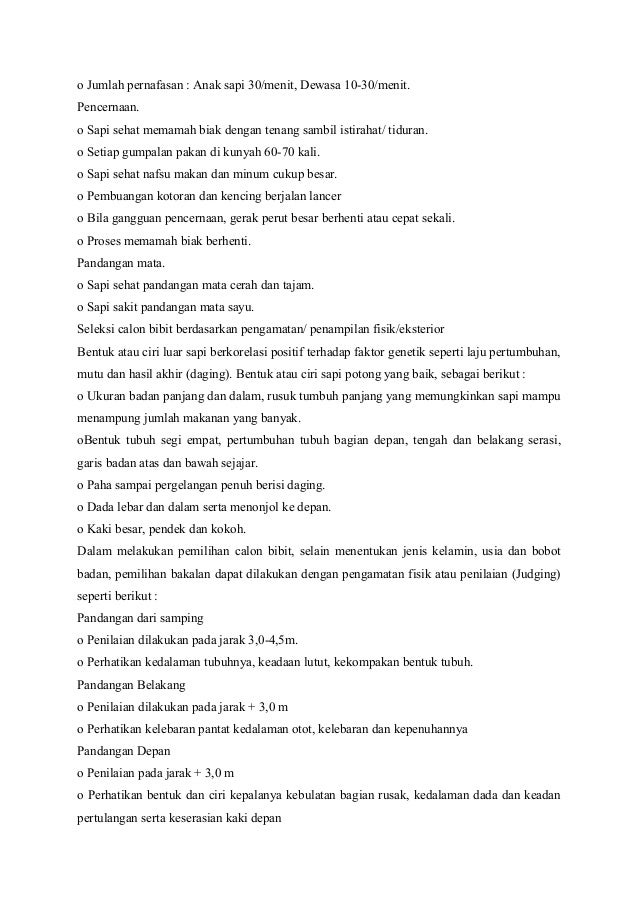 o Jumlah pernafasan : Anak sapi 30/menit, Dewasa 10-30/menit.

Pencernaan.

o Sapi sehat memamah biak dengan tenang sambil istirahat/ tiduran.

o Setiap gumpalan pakan di kunyah 60-70 kali.

o Sapi sehat nafsu makan dan minum cukup besar.

o Pembuangan kotoran dan kencing berjalan lancer

o Bila gangguan pencernaan, gerak perut besar berhenti atau cepat sekali.

o Proses memamah biak berhenti.

Pandangan mata.

o Sapi sehat pandangan mata cerah dan tajam.

o Sapi sakit pandangan mata sayu.

Seleksi calon bibit berdasarkan pengamatan/ penampilan fisik/eksterior

Bentuk atau ciri luar sapi berkorelasi positif terhadap faktor genetik seperti laju pertumbuhan, mutu dan hasil akhir (daging). Bentuk atau ciri sapi potong yang baik, sebagai berikut :

o Ukuran badan panjang dan dalam, rusuk tumbuh panjang yang memungkinkan sapi mampu menampung jumlah makanan yang banyak.

oBentuk tubuh segi empat, pertumbuhan tubuh bagian depan, tengah dan belakang serasi, garis badan atas dan bawah sejajar.

o Paha sampai pergelangan penuh berisi daging.

o Dada lebar dan dalam serta menonjol ke depan.

o Kaki besar, pendek dan kokoh.

Dalam melakukan pemilihan calon bibit, selain menentukan jenis kelamin, usia dan bobot badan, pemilihan bakalan dapat dilakukan dengan pengamatan fisik atau penilaian (Judging) seperti berikut :

Pandangan dari samping

o Penilaian dilakukan pada jarak 3,0-4,5m.

o Perhatikan kedalaman tubuhnya, keadaan lutut, kekompakan bentuk tubuh.

Pandangan Belakang

o Penilaian dilakukan pada jarak + 3,0 m

o Perhatikan kelebaran pantat kedalaman otot, kelebaran dan kepenuhannya

Pandangan Depan

o Penilaian pada jarak + 3,0 m

o Perhatikan bentuk dan ciri kepalanya kebulatan bagian rusak, kedalaman dada dan keadan pertulangan serta keserasian kaki depan